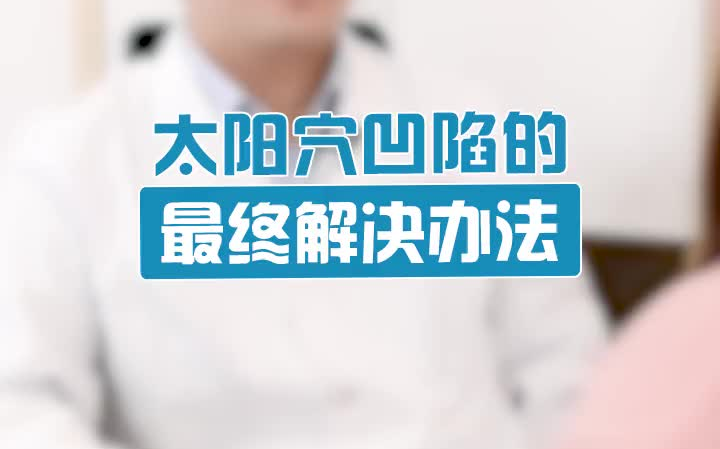 太阳穴凹陷的
最终解决办法